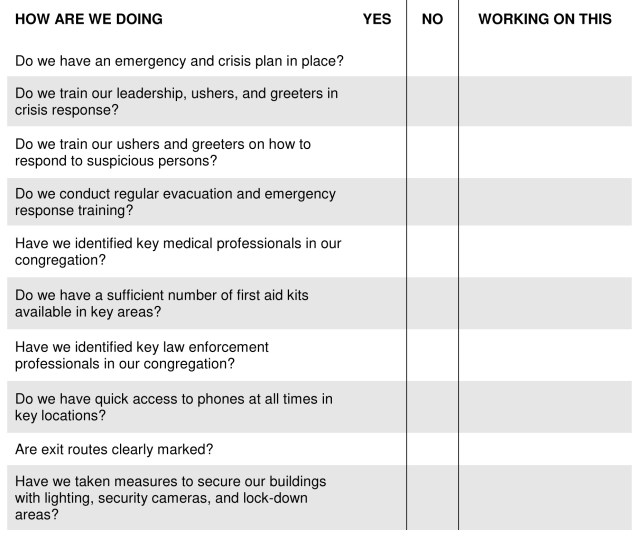 | HOW ARE WE DOING | YES | NO | WORKING ON THIS |
|---|---|---|---|
| Do we have an emergency and crisis plan in place? | | | |
| Do we train our leadership, ushers, and greeters in crisis response? | | | |
| Do we train our ushers and greeters on how to respond to suspicious persons? | | | |
| Do we conduct regular evacuation and emergency response training? | | | |
| Have we identified key medical professionals in our congregation? | | | |
| Do we have a sufficient number of first aid kits available in key areas? | | | |
| Have we identified key law enforcement professionals in our congregation? | | | |
| Do we have quick access to phones at all times in key locations? | | | |
| Are exit routes clearly marked? | | | |
| Have we taken measures to secure our buildings with lighting, security cameras, and lock-down areas? | | | |